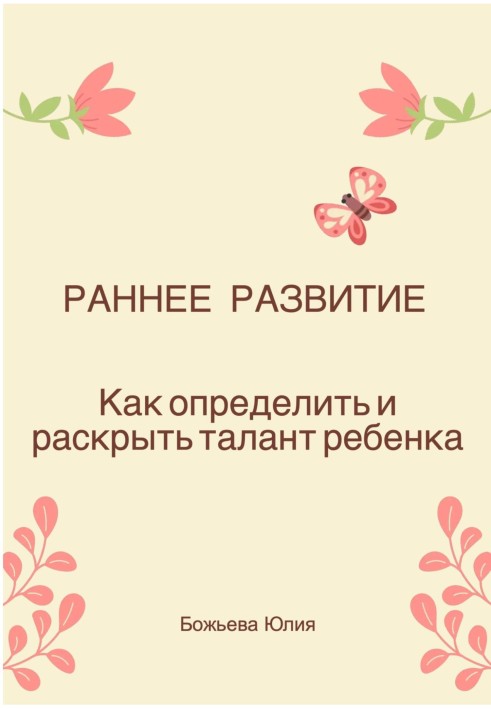 РАННЕЕ РАЗВИТИЕ

Как определить и раскрыть талант ребенка

Божьева Юлия